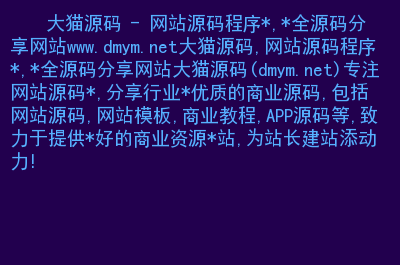 大猫源码 - 网站源码程序*,*全源码分享网站www.dmym.net大猫源码,网站源码程序*,*全源码分享网站大猫源码(dmym.net)专注网站源码*,分享行业*优质的商业源码,包括网站源码,网站模板,商业教程,APP源码等,致力于提供*好的商业资源*站,为站长建站添动力!